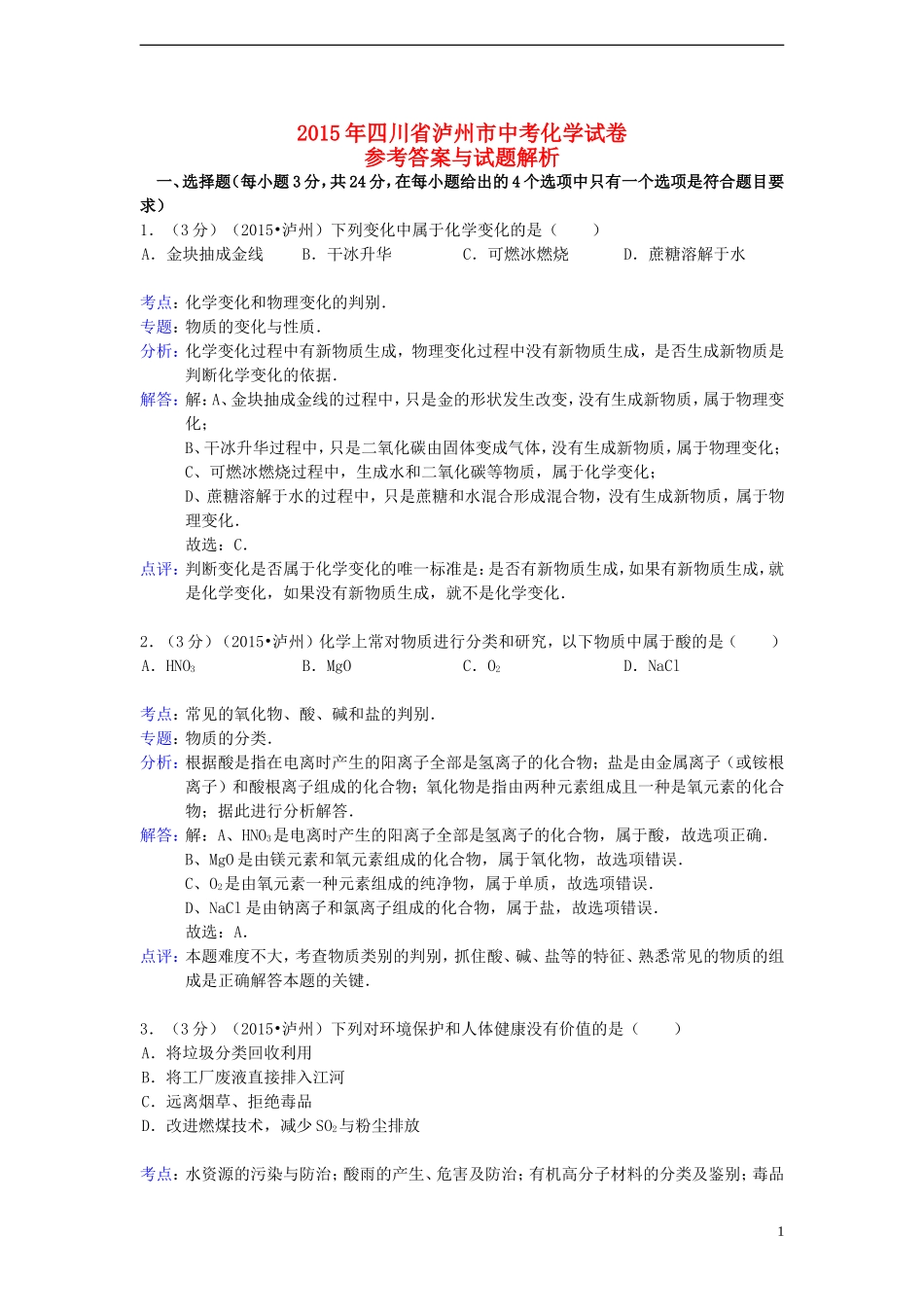 2015年四川省泸州市中考化学试卷
参考答案与试题解析

一、选择题（每小题3分，共24分，在每小题给出的4个选项中只有一个选项是符合题目要求）

1．（3分）（2015•泸州）下列变化中属于化学变化的是（　　）
A．金块抽成金线　　B．干冰升华　　C．可燃冰燃烧　　D．蔗糖溶解于水

考点：化学变化和物理变化的判别．
专题：物质的变化与性质．
分析：化学变化过程中有新物质生成，物理变化过程中没有新物质生成，是否生成新物质是判断化学变化的依据．
解答：解：A、金块抽成金线的过程中，只是金的形状发生改变，没有生成新物质，属于物理变化；
B、干冰升华过程中，只是二氧化碳由固体变成气体，没有生成新物质，属于物理变化；
C、可燃冰燃烧过程中，生成水和二氧化碳等物质，属于化学变化；
D、蔗糖溶解于水的过程中，只是蔗糖和水混合形成混合物，没有生成新物质，属于物理变化．
故选：C．
点评：判断变化是否属于化学变化的唯一标准是：是否有新物质生成，如果有新物质生成，就是化学变化，如果没有新物质生成，就不是化学变化．

2．（3分）（2015•泸州）化学上常对物质进行分类和研究，以下物质中属于酸的是（　　）
A．$HNO_3$　　B．MgO　　C．$O_2$　　D．NaCl

考点：常见的氧化物、酸、碱和盐的判别．
专题：物质的分类．
分析：根据酸是指在电离时产生的阳离子全部是氢离子的化合物；盐是由金属离子（或铵根离子）和酸根离子组成的化合物；氧化物是指由两种元素组成且一种是氧元素的化合物；据此进行分析解答．
解答：解：A、$HNO_3$是电离时产生的阳离子全部是氢离子的化合物，属于酸，故选项正确．
B、MgO是由镁元素和氧元素组成的化合物，属于氧化物，故选项错误．
C、$O_2$是由氧元素一种元素组成的纯净物，属于单质，故选项错误．
D、NaCl是由钠离子和氯离子组成的化合物，属于盐，故选项错误．
故选：A．
点评：本题难度不大，考查物质类别的判别，抓住酸、碱、盐等的特征、熟悉常见的物质的组成是正确解答本题的关键．

3．（3分）（2015•泸州）下列对环境保护和人体健康没有价值的是（　　）
A．将垃圾分类回收利用
B．将工厂废液直接排入江河
C．远离烟草、拒绝毒品
D．改进燃煤技术，减少$SO_2$与粉尘排放

考点：水资源的污染与防治；酸雨的产生、危害及防治；有机高分子材料的分类及鉴别；毒品

1